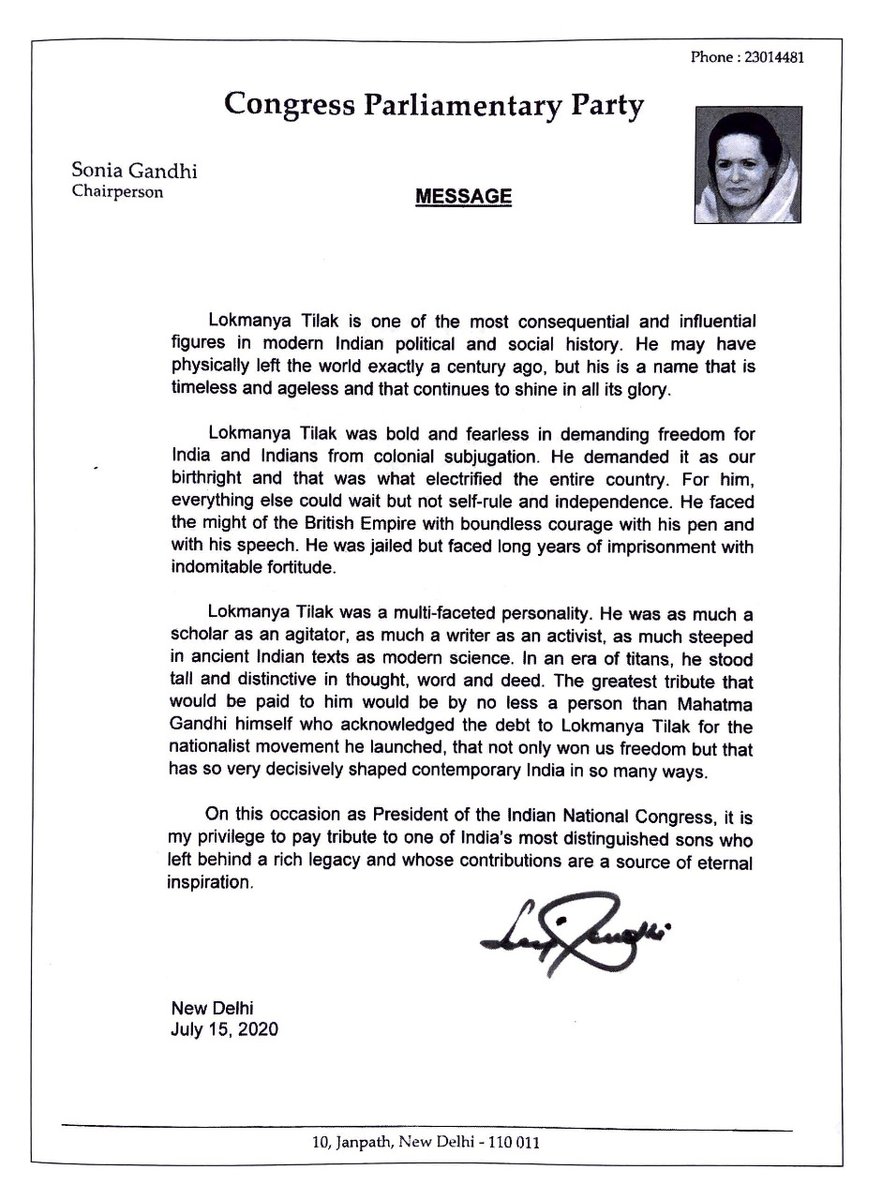 Phone : 23014481

Congress Parliamentary Party

Sonia Gandhi
Chairperson

MESSAGE

Lokmanya Tilak is one of the most consequential and influential figures in modern Indian political and social history. He may have physically left the world exactly a century ago, but his is a name that is timeless and ageless and that continues to shine in all its glory.

Lokmanya Tilak was bold and fearless in demanding freedom for India and Indians from colonial subjugation. He demanded it as our birthright and that was what electrified the entire country. For him, everything else could wait but not self-rule and independence. He faced the might of the British Empire with boundless courage with his pen and with his speech. He was jailed but faced long years of imprisonment with indomitable fortitude.

Lokmanya Tilak was a multi-faceted personality. He was as much a scholar as an agitator, as much a writer as an activist, as much steeped in ancient Indian texts as modern science. In an era of titans, he stood tall and distinctive in thought, word and deed. The greatest tribute that would be paid to him would be by no less a person than Mahatma Gandhi himself who acknowledged the debt to Lokmanya Tilak for the nationalist movement he launched, that not only won us freedom but that has so very decisively shaped contemporary India in so many ways.

On this occasion as President of the Indian National Congress, it is my privilege to pay tribute to one of India's most distinguished sons who left behind a rich legacy and whose contributions are a source of eternal inspiration.

Sonia Gandhi

New Delhi
July 15, 2020

10, Janpath, New Delhi - 110 011